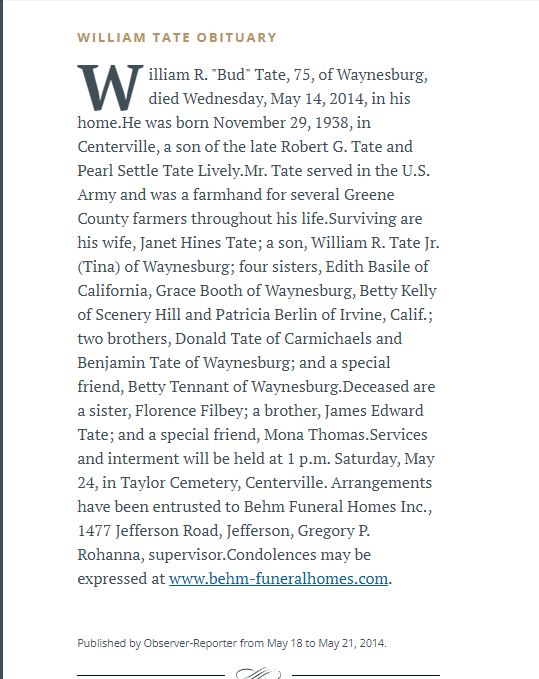 WILLIAM TATE OBITUARY

William R. "Bud" Tate, 75, of Waynesburg, died Wednesday, May 14, 2014, in his home.He was born November 29, 1938, in Centerville, a son of the late Robert G. Tate and Pearl Settle Tate Lively.Mr. Tate served in the U.S. Army and was a farmhand for several Greene County farmers throughout his life.Surviving are his wife, Janet Hines Tate; a son, William R. Tate Jr. (Tina) of Waynesburg; four sisters, Edith Basile of California, Grace Booth of Waynesburg, Betty Kelly of Scenery Hill and Patricia Berlin of Irvine, Calif.; two brothers, Donald Tate of Carmichaels and Benjamin Tate of Waynesburg; and a special friend, Betty Tennant of Waynesburg.Deceased are a sister, Florence Filbey; a brother, James Edward Tate; and a special friend, Mona Thomas.Services and interment will be held at 1 p.m. Saturday, May 24, in Taylor Cemetery, Centerville. Arrangements have been entrusted to Behm Funeral Homes Inc., 1477 Jefferson Road, Jefferson, Gregory P. Rohanna, supervisor.Condolences may be expressed at www.behm-funeralhomes.com.

Published by Observer-Reporter from May 18 to May 21, 2014.